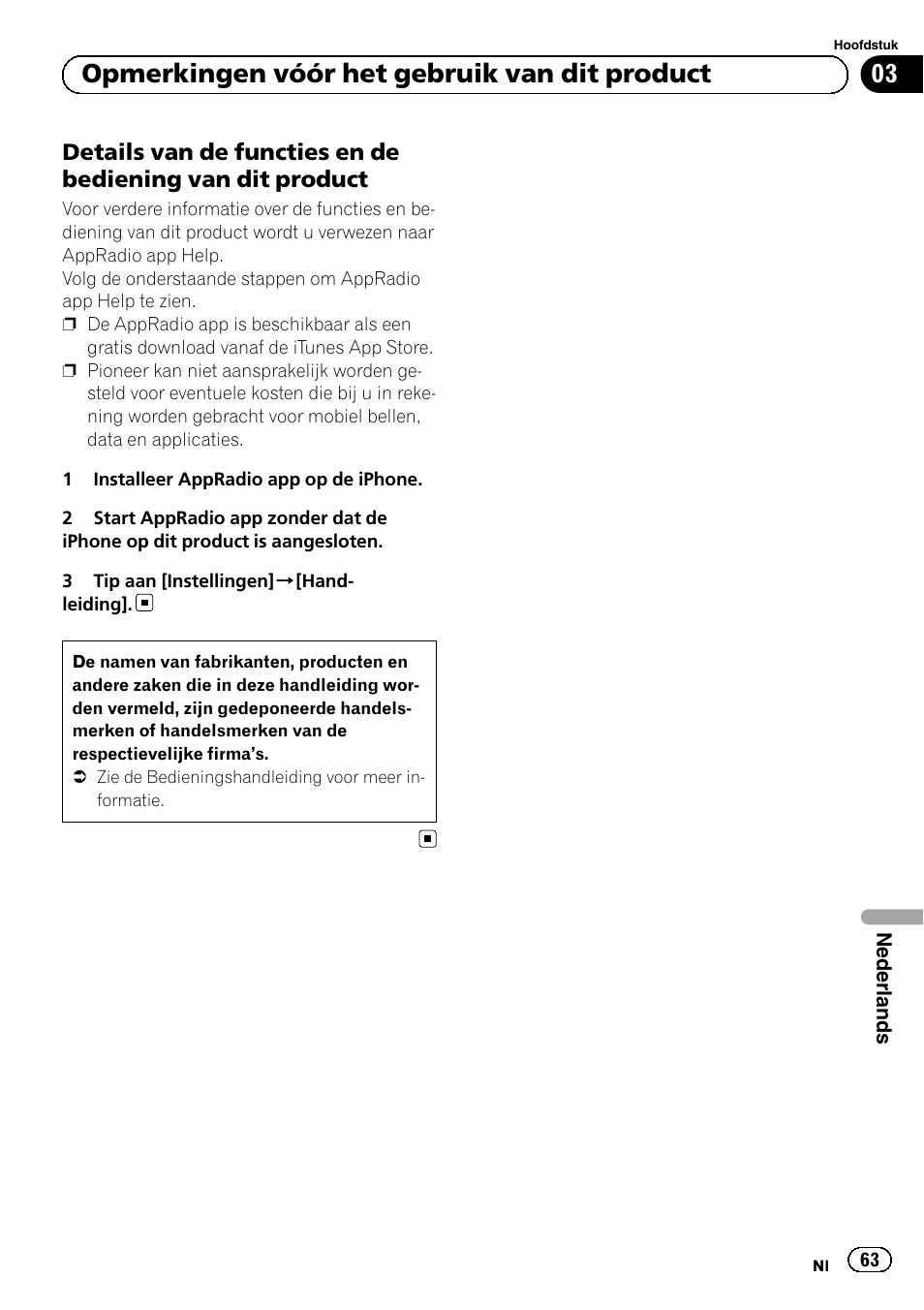 Hoofdstuk

Opmerkingen vóór het gebruik van dit product

03

Details van de functies en de bediening van dit product

Voor verdere informatie over de functies en bediening van dit product wordt u verwezen naar AppRadio app Help.

Volg de onderstaande stappen om AppRadio app Help te zien.

❒ De AppRadio app is beschikbaar als een gratis download vanaf de iTunes App Store.

❒ Pioneer kan niet aansprakelijk worden gesteld voor eventuele kosten die bij u in rekening worden gebracht voor mobiel bellen, data en applicaties.

1 Installeer AppRadio app op de iPhone.

2 Start AppRadio app zonder dat de iPhone op dit product is aangesloten.

3 Tip aan [Instellingen]→[Handleiding].

De namen van fabrikanten, producten en andere zaken die in deze handleiding worden vermeld, zijn gedeponeerde handelsmerken of handelsmerken van de respectievelijke firma's.

➲ Zie de Bedieningshandleiding voor meer informatie.

Nederlands

Nl 63